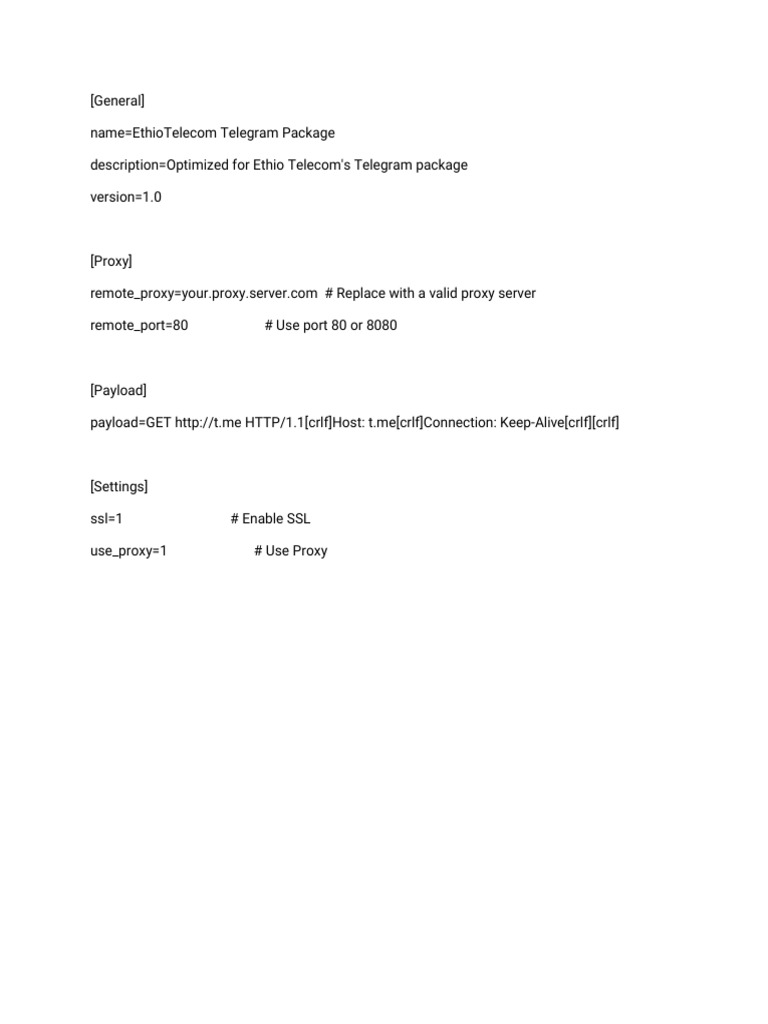 [General]

name=EthioTelecom Telegram Package

description=Optimized for Ethio Telecom's Telegram package

version=1.0

[Proxy]

remote_proxy=your.proxy.server.com # Replace with a valid proxy server

remote_port=80 # Use port 80 or 8080

[Payload]

payload=GET http://t.me HTTP/1.1[crlf]Host: t.me[crlf]Connection: Keep-Alive[crlf][crlf]

[Settings]

ssl=1 # Enable SSL

use_proxy=1 # Use Proxy